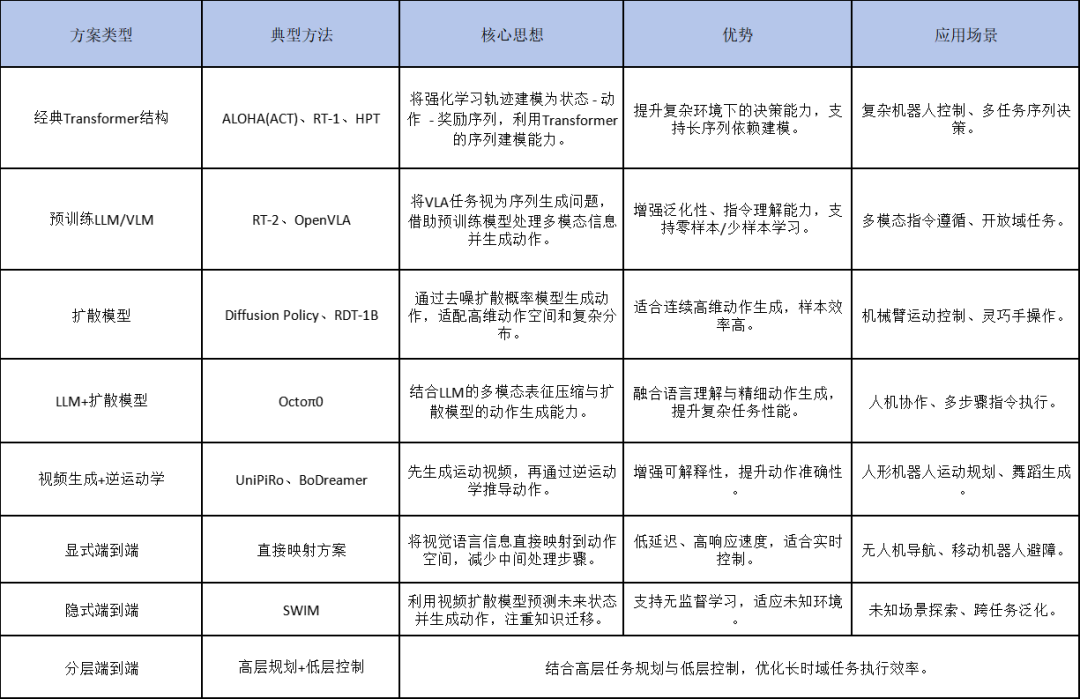 | 方案类型 | 典型方法 | 核心思想 | 优势 | 应用场景 |
|---|---|---|---|---|
| 经典Transformer结构 | ALOHA(ACT)、RT-1、HPT | 将强化学习轨迹建模为状态 - 动作 - 奖励序列，利用Transformer的序列建模能力。 | 提升复杂环境下的决策能力，支持长序列依赖建模。 | 复杂机器人控制、多任务序列决策。 |
| 预训练LLM/VLM | RT-2、OpenVLA | 将VLA任务视为序列生成问题，借助预训练模型处理多模态信息并生成动作。 | 增强泛化性、指令理解能力，支持零样本/少样本学习。 | 多模态指令遵循、开放域任务。 |
| 扩散模型 | Diffusion Policy、RDT-1B | 通过去噪扩散概率模型生成动作，适配高维动作空间和复杂分布。 | 适合连续高维动作生成，样本效率高。 | 机械臂运动控制、灵巧手操作。 |
| LLM+扩散模型 | Octoπ0 | 结合LLM的多模态表征压缩与扩散模型的动作生成能力。 | 融合语言理解与精细动作生成，提升复杂任务性能。 | 人机协作、多步骤指令执行。 |
| 视频生成+逆运动学 | UniPiRo、BoDreamer | 先生成运动视频，再通过逆运动学推导动作。 | 增强可解释性，提升动作准确性。 | 人形机器人运动规划、舞蹈生成。 |
| 显式端到端 | 直接映射方案 | 将视觉语言信息直接映射到动作空间，减少中间处理步骤。 | 低延迟、高响应速度，适合实时控制。 | 无人机导航、移动机器人避障。 |
| 隐式端到端 | SWIM | 利用视频扩散模型预测未来状态并生成动作，注重知识迁移。 | 支持无监督学习，适应未知环境。 | 未知场景探索、跨任务泛化。 |
| 分层端到端 | 高层规划+低层控制 | 结合高层任务规划与低层控制，优化长时域任务执行效率。 | | |